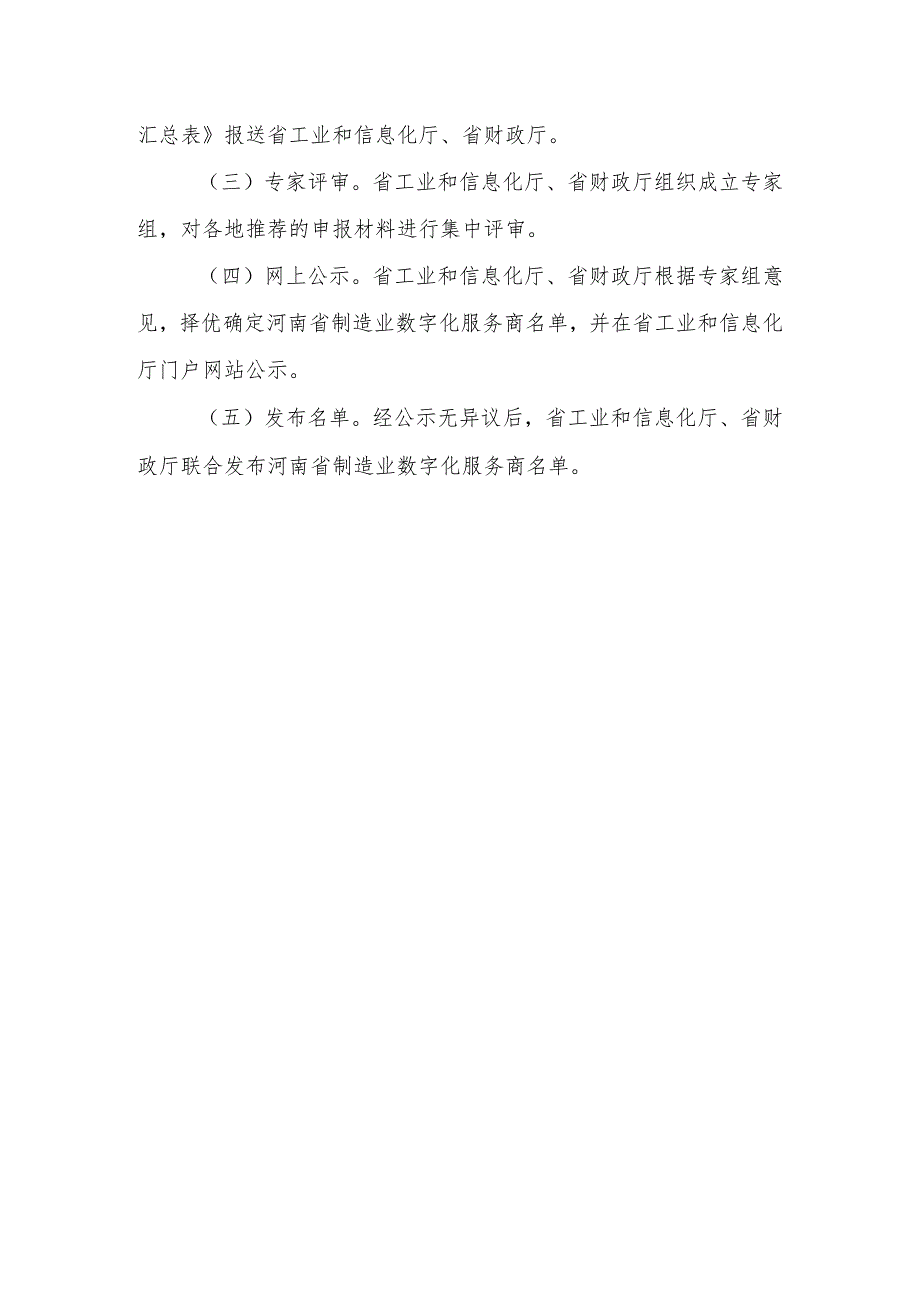 汇总表》报送省工业和信息化厅、省财政厅。

（三）专家评审。省工业和信息化厅、省财政厅组织成立专家组，对各地推荐的申报材料进行集中评审。

（四）网上公示。省工业和信息化厅、省财政厅根据专家组意见，择优确定河南省制造业数字化服务商名单，并在省工业和信息化厅门户网站公示。

（五）发布名单。经公示无异议后，省工业和信息化厅、省财政厅联合发布河南省制造业数字化服务商名单。